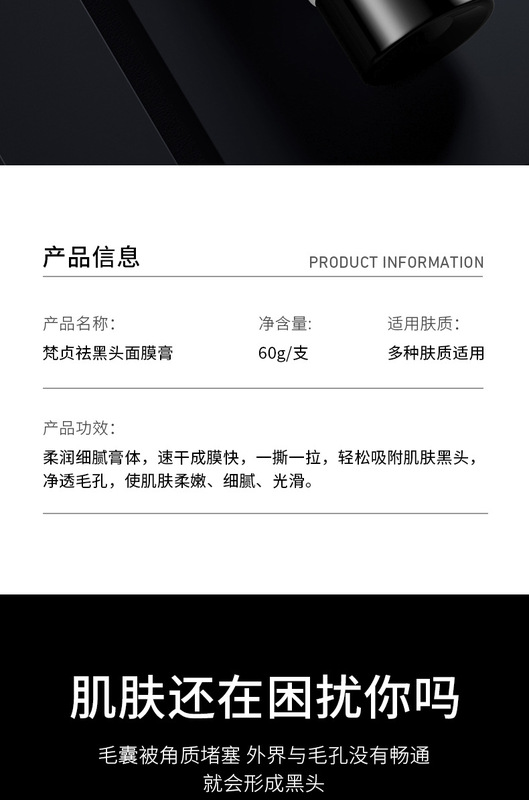 产品信息

PRODUCT INFORMATION

产品名称:
梵贞祛黑头面膜膏

净含量:
60g/支

适用肤质:
多种肤质适用

产品功效:

柔润细腻膏体，速干成膜快，一撕一拉，轻松吸附肌肤黑头，净透毛孔，使肌肤柔嫩、细腻、光滑。

肌肤还在困扰你吗

毛囊被角质堵塞 外界与毛孔没有畅通
就会形成黑头